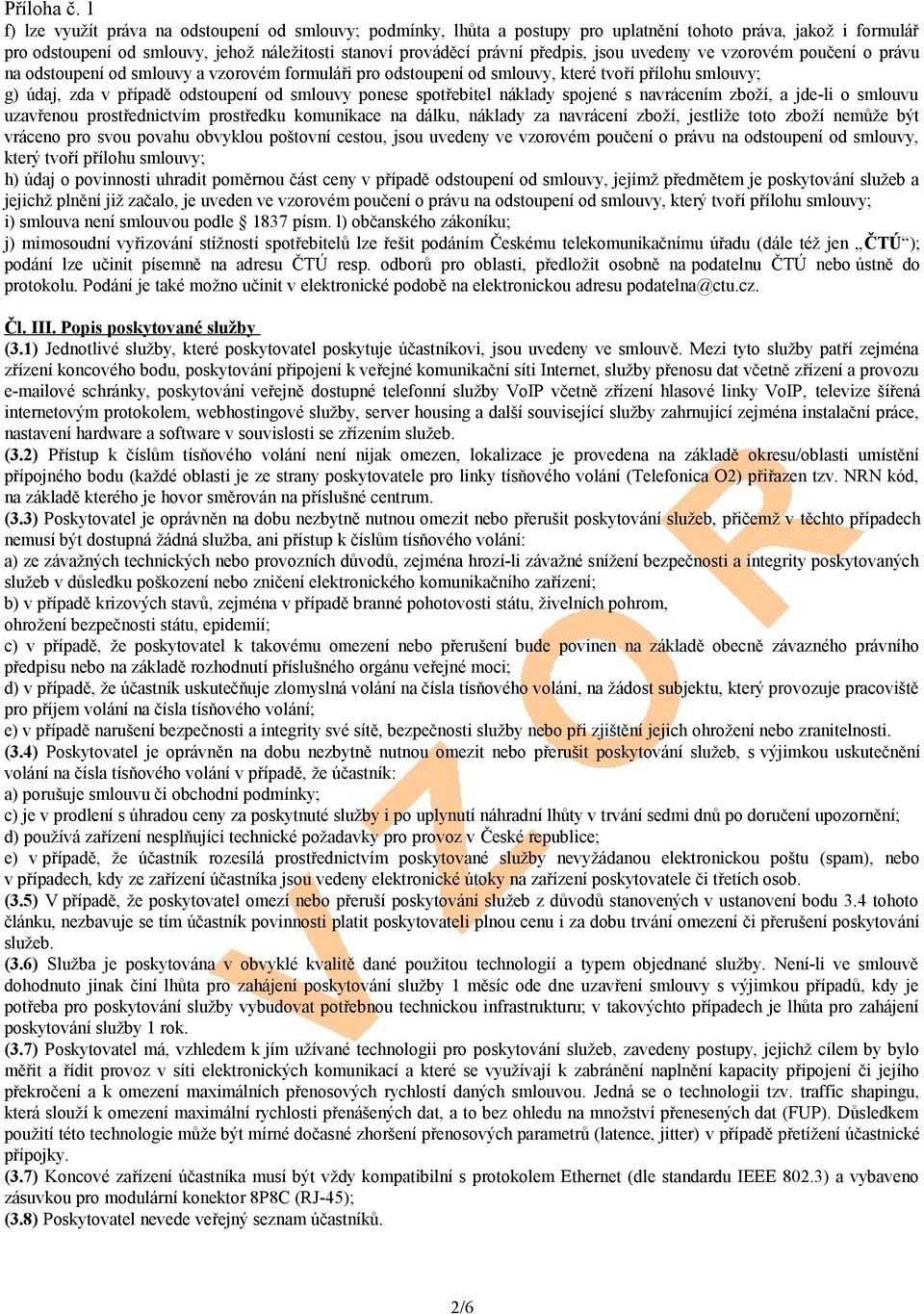 Příloha č. 1

f) lze využít práva na odstoupení od smlouvy; podmínky, lhůta a postupy pro uplatnění tohoto práva, jakož i formulář pro odstoupení od smlouvy, jehož náležitosti stanoví prováděcí právní předpis, jsou uvedeny ve vzorovém poučení o právu na odstoupení od smlouvy a vzorovém formuláři pro odstoupení od smlouvy, které tvoří přílohu smlouvy;
g) údaj, zda v případě odstoupení od smlouvy ponese spotřebitel náklady spojené s navrácením zboží, a jde-li o smlouvu uzavřenou prostřednictvím prostředku komunikace na dálku, náklady za navrácení zboží, jestliže toto zboží nemůže být vráceno pro svou povahu obvyklou poštovní cestou, jsou uvedeny ve vzorovém poučení o právu na odstoupení od smlouvy, který tvoří přílohu smlouvy;
h) údaj o povinnosti uhradit poměrnou část ceny v případě odstoupení od smlouvy, jejímž předmětem je poskytování služeb a jejichž plnění již začalo, je uveden ve vzorovém poučení o právu na odstoupení od smlouvy, který tvoří přílohu smlouvy;
i) smlouva není smlouvou podle § 1837 písm. l) občanského zákoníku;
j) mimosoudní vyřizování stížností spotřebitelů lze řešit podáním Českému telekomunikačnímu úřadu (dále též jen „ČTÚ“); podání lze učinit písemně na adresu ČTÚ resp. odborů pro oblasti, předložit osobně na podatelnu ČTÚ nebo ústně do protokolu. Podání je také možno učinit v elektronické podobě na elektronickou adresu podatelna@ctu.cz.

Čl. III. Popis poskytované služby
(3.1) Jednotlivé služby, které poskytovatel poskytuje účastníkovi, jsou uvedeny ve smlouvě. Mezi tyto služby patří zejména zřízení koncového bodu, poskytování připojení k veřejné komunikační síti Internet, služby přenosu dat včetně zřízení a provozu e-mailové schránky, poskytování veřejně dostupné telefonní služby VoIP včetně zřízení hlasové linky VoIP, televize šířená internetovým protokolem, webhostingové služby, server housing a další související služby zahrnující zejména instalační práce, nastavení hardware a software v souvislosti se zřízením služeb.
(3.2) Přístup k číslům tísňového volání není nijak omezen, lokalizace je provedena na základě okresu/oblasti umístění přípojného bodu (každé oblasti je ze strany poskytovatele pro linky tísňového volání (Telefonica O2) přiřazen tzv. NRN kód, na základě kterého je hovor směrován na příslušné centrum.
(3.3) Poskytovatel je oprávněn na dobu nezbytně nutnou omezit nebo přerušit poskytování služeb, přičemž v těchto případech nemusí být dostupná žádná služba, ani přístup k číslům tísňového volání:
a) ze závažných technických nebo provozních důvodů, zejména hrozí-li závažné snížení bezpečnosti a integrity poskytovaných služeb v důsledku poškození nebo zničení elektronického komunikačního zařízení;
b) v případě krizových stavů, zejména v případě branné pohotovosti státu, živelních pohrom, ohrožení bezpečnosti státu, epidemií;
c) v případě, že poskytovatel k takovému omezení nebo přerušení bude povinen na základě obecně závazného právního předpisu nebo na základě rozhodnutí příslušného orgánu veřejné moci;
d) v případě, že účastník uskutečňuje zlomyslná volání na čísla tísňového volání, na žádost subjektu, který provozuje pracoviště pro příjem volání na čísla tísňového volání;
e) v případě narušení bezpečnosti a integrity své sítě, bezpečnosti služby nebo při zjištění jejich ohrožení nebo zranitelnosti.
(3.4) Poskytovatel je oprávněn na dobu nezbytně nutnou omezit nebo přerušit poskytování služeb, s výjimkou uskutečnění volání na čísla tísňového volání v případě, že účastník:
a) porušuje smlouvu či obchodní podmínky;
c) je v prodlení s úhradou ceny za poskytnuté služby i po uplynutí náhradní lhůty v trvání sedmi dnů po doručení upozornění;
d) používá zařízení nesplňující technické požadavky pro provoz v České republice;
e) v případě, že účastník rozesílá prostřednictvím poskytované služby nevyžádanou elektronickou poštu (spam), nebo v případech, kdy ze zařízení účastníka jsou vedeny elektronické útoky na zařízení poskytovatele či třetích osob.
(3.5) V případě, že poskytovatel omezí nebo přeruší poskytování služeb z důvodů stanovených v ustanovení bodu 3.4 tohoto článku, nezbavuje se tím účastník povinnosti platit poskytovateli plnou cenu i za dobu trvání omezení či přerušení poskytování služeb.
(3.6) Služba je poskytována v obvyklé kvalitě dané použitou technologií a typem objednané služby. Není-li ve smlouvě dohodnuto jinak činí lhůta pro zahájení poskytování služby 1 měsíc ode dne uzavření smlouvy s výjimkou případů, kdy je potřeba pro poskytování služby vybudovat potřebnou technickou infrastrukturu; v takovýchto případech je lhůta pro zahájení poskytování služby 1 rok.
(3.7) Poskytovatel má, vzhledem k jím užívané technologii pro poskytování služeb, zavedeny postupy, jejichž cílem by bylo měřit a řídit provoz v síti elektronických komunikací a které se využívají k zabránění naplnění kapacity připojení či jejího překročení a k omezení maximálních přenosových rychlostí daných smlouvou. Jedná se o technologii tzv. traffic shapingu, která slouží k omezení maximální rychlosti přenášených dat, a to bez ohledu na množství přenesených dat (FUP). Důsledkem použití této technologie může být mírné dočasné zhoršení přenosových parametrů (latence, jitter) v případě přetížení účastnické přípojky.
(3.7) Koncové zařízení účastníka musí být vždy kompatibilní s protokolem Ethernet (dle standardu IEEE 802.3) a vybaveno zásuvkou pro modulární konektor 8P8C (RJ-45);
(3.8) Poskytovatel nevede veřejný seznam účastníků.

VZOR

2/6